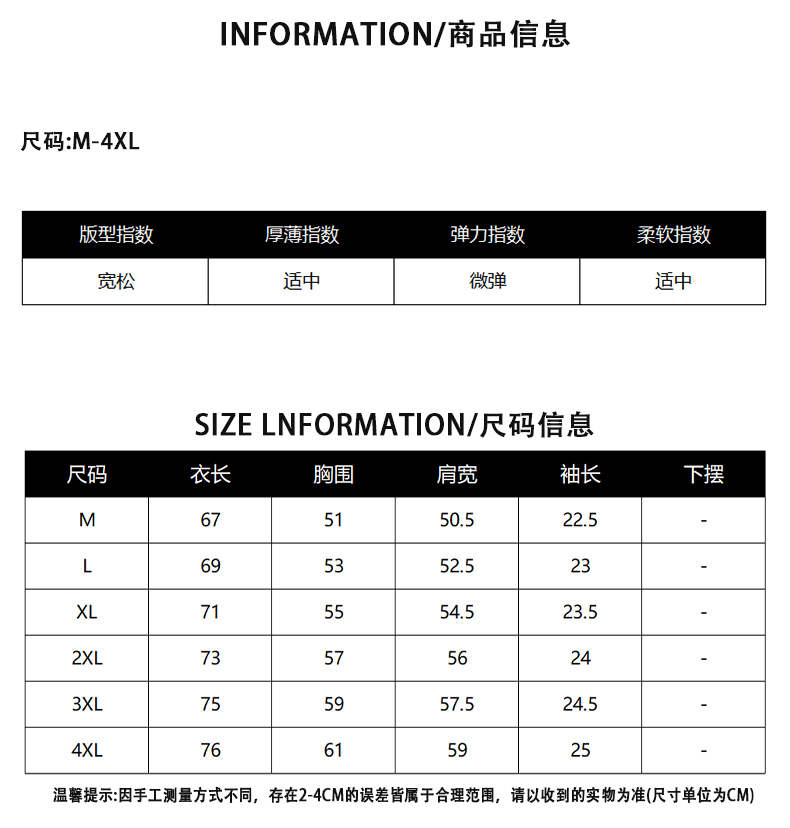 INFORMATION/商品信息

尺码:M-4XL

| 版型指数 | 厚薄指数 | 弹力指数 | 柔软指数 |
|---|---|---|---|
| 宽松 | 适中 | 微弹 | 适中 |

SIZE LNFORMATION/尺码信息

| 尺码 | 衣长 | 胸围 | 肩宽 | 袖长 | 下摆 |
|---|---|---|---|---|---|
| M | 67 | 51 | 50.5 | 22.5 | - |
| L | 69 | 53 | 52.5 | 23 | - |
| XL | 71 | 55 | 54.5 | 23.5 | - |
| 2XL | 73 | 57 | 56 | 24 | - |
| 3XL | 75 | 59 | 57.5 | 24.5 | - |
| 4XL | 76 | 61 | 59 | 25 | - |

温馨提示:因手工测量方式不同，存在2-4CM的误差皆属于合理范围，请以收到的实物为准(尺寸单位为CM)